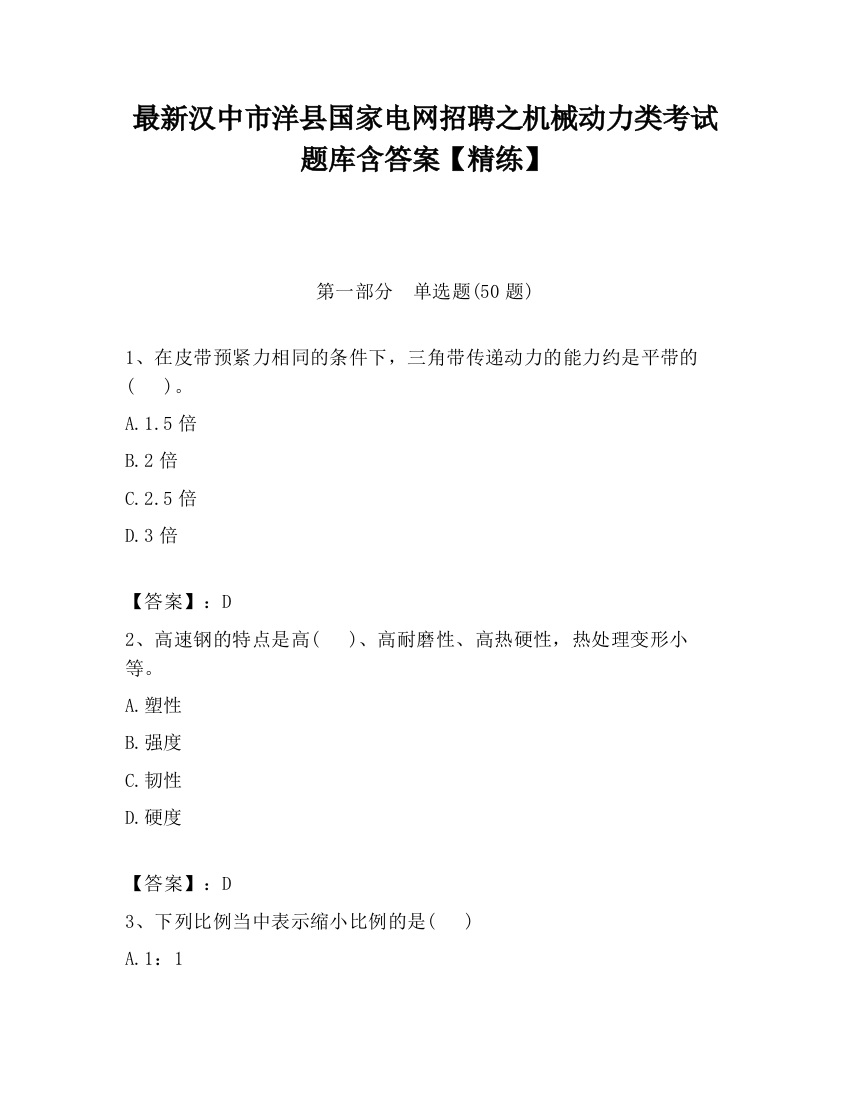 最新汉中市洋县国家电网招聘之机械动力类考试题库含答案【精练】

第一部分　单选题(50 题)

1、在皮带预紧力相同的条件下，三角带传递动力的能力约是平带的(　　)。

A.1.5 倍

B.2 倍

C.2.5 倍

D.3 倍

【答案】：D

2、高速钢的特点是高(　　)、高耐磨性、高热硬性，热处理变形小等。

A.塑性

B.强度

C.韧性

D.硬度

【答案】：D

3、下列比例当中表示缩小比例的是(　　)

A.1：1